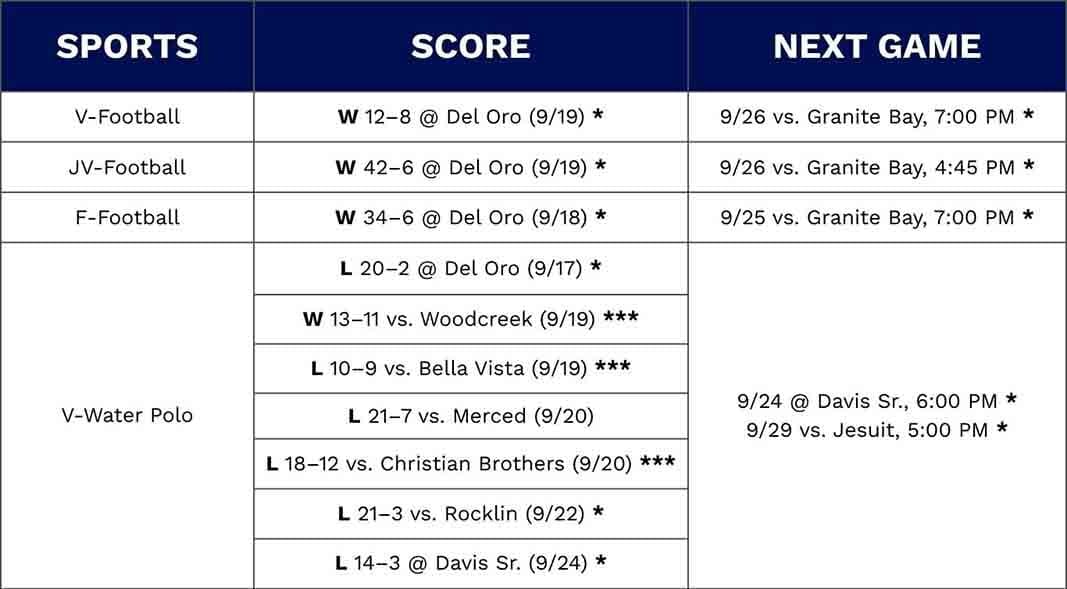 | SPORTS | SCORE | NEXT GAME |
|---|---|---|
| V-Football | W 12–8 @ Del Oro (9/19) * | 9/26 vs. Granite Bay, 7:00 PM * |
| JV-Football | W 42–6 @ Del Oro (9/19) * | 9/26 vs. Granite Bay, 4:45 PM * |
| F-Football | W 34–6 @ Del Oro (9/18) * | 9/25 vs. Granite Bay, 7:00 PM * |
| V-Water Polo | L 20–2 @ Del Oro (9/17) * | 9/24 @ Davis Sr., 6:00 PM * 9/29 vs. Jesuit, 5:00 PM * |
|  | W 13–11 vs. Woodcreek (9/19) *** |  |
|  | L 10–9 vs. Bella Vista (9/19) *** |  |
|  | L 21–7 vs. Merced (9/20) |  |
|  | L 18–12 vs. Christian Brothers (9/20) *** |  |
|  | L 21–3 vs. Rocklin (9/22) * |  |
|  | L 14–3 @ Davis Sr. (9/24) * |  |